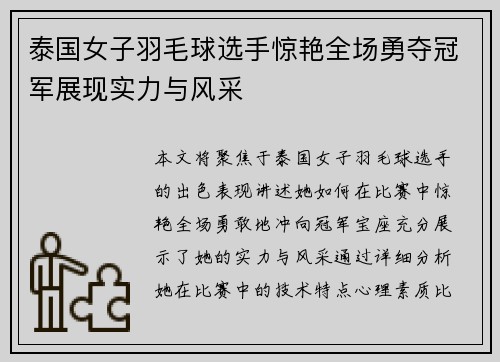 泰国女子羽毛球选手惊艳全场勇夺冠军展现实力与风采

本文将聚焦于泰国女子羽毛球选手的出色表现讲述她如何在比赛中惊艳全场勇敢地冲向冠军宝座充分展示了她的实力与风采通过详细分析她在比赛中的技术特点心理素质比